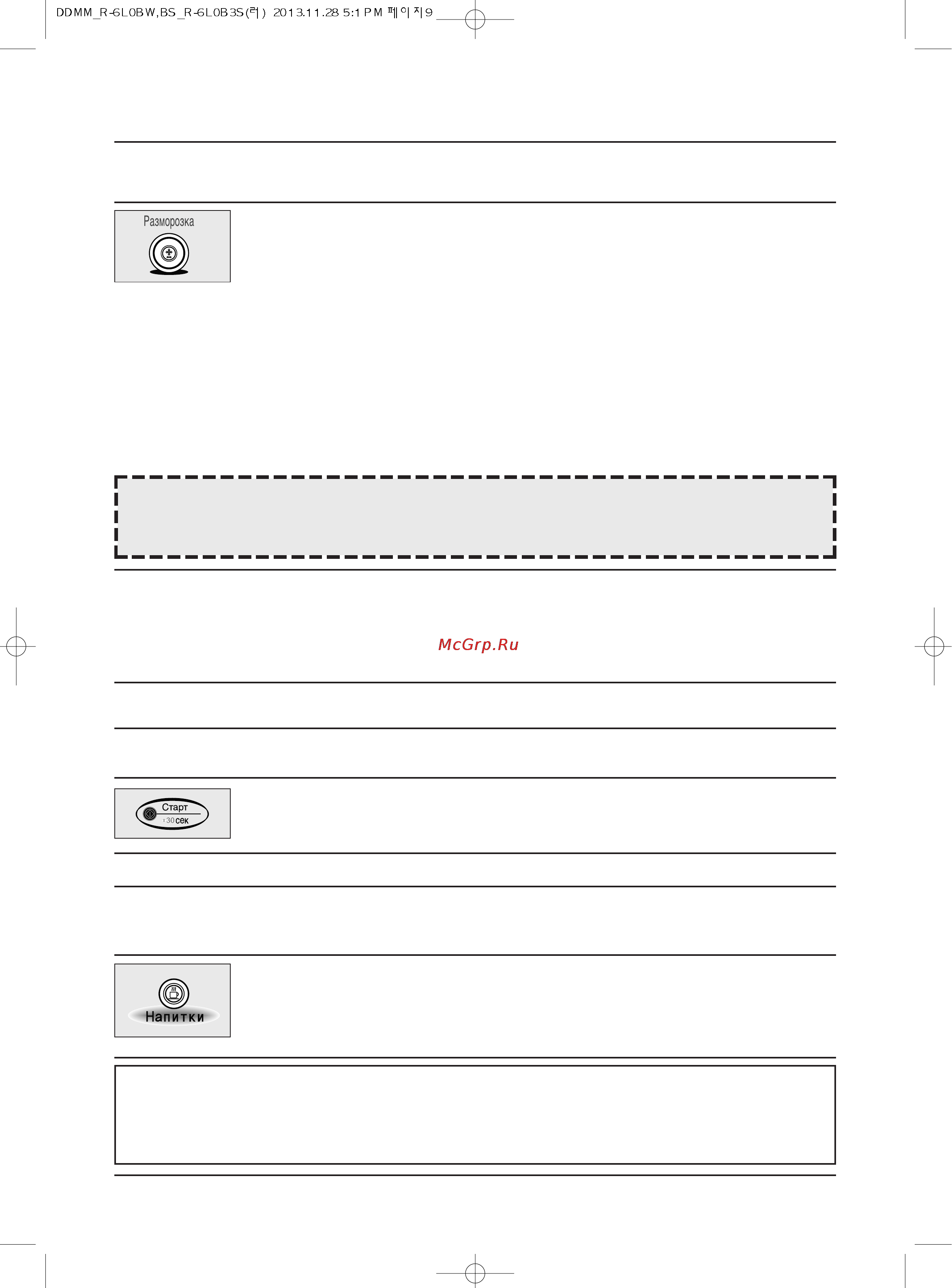 DDMM_R-6L0BW,BS_R-6L0B3S(러) 2013.11.28 5:1 PM 페이지9

Разморозка

McGrp.Ru

Старт
30 сек

Напитки